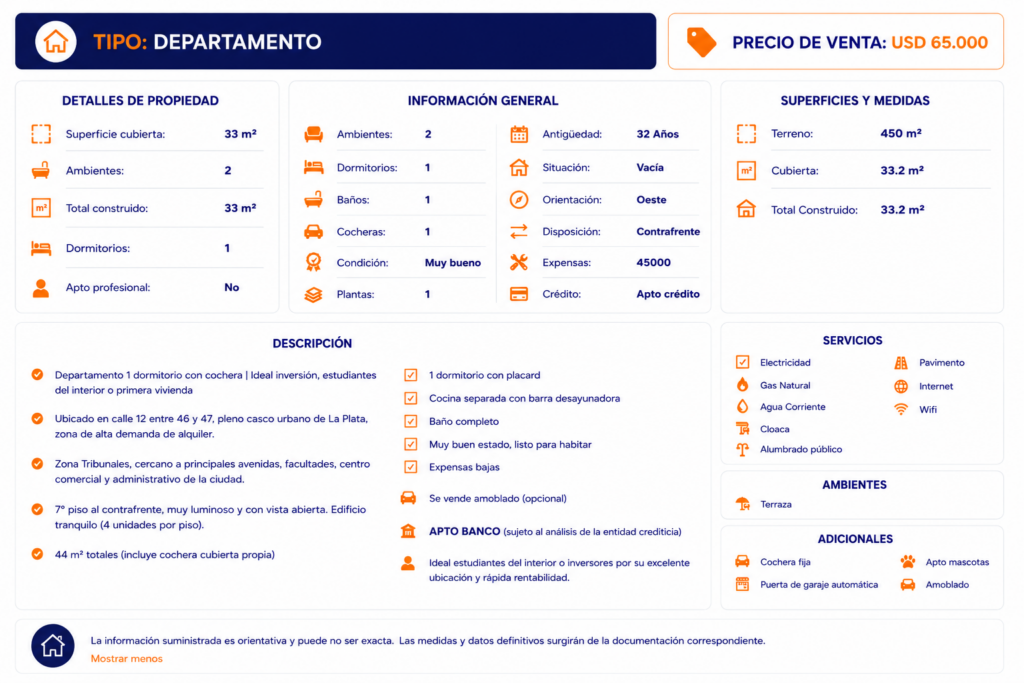 TIPO: DEPARTAMENTO

PRECIO DE VENTA: USD 65.000

DETALLES DE PROPIEDAD

Superficie cubierta: 33 m²

Ambientes: 2

Total construido: 33 m²

Dormitorios: 1

Apto profesional: No

INFORMACIÓN GENERAL

Ambientes: 2

Dormitorios: 1

Baños: 1

Cocheras: 1

Condición: Muy bueno

Plantas: 1

Antigüedad: 32 Años

Situación: Vacía

Orientación: Oeste

Disposición: Contrafrente

Expensas: 45000

Crédito: Apto crédito

SUPERFICIES Y MEDIDAS

Terreno: 450 m²

Cubierta: 33.2 m²

Total Construido: 33.2 m²

DESCRIPCIÓN

Departamento 1 dormitorio con cochera | Ideal inversión, estudiantes del interior o primera vivienda

Ubicado en calle 12 entre 46 y 47, pleno casco urbano de La Plata, zona de alta demanda de alquiler.

Zona Tribunales, cercano a principales avenidas, facultades, centro comercial y administrativo de la ciudad.

7° piso al contrafrente, muy luminoso y con vista abierta. Edificio tranquilo (4 unidades por piso).

44 m² totales (incluye cochera cubierta propia)

☑ 1 dormitorio con placard
☑ Cocina separada con barra desayunadora
☑ Baño completo
☑ Muy buen estado, listo para habitar
☑ Expensas bajas

Se vende amoblado (opcional)

APTO BANCO (sujeto al análisis de la entidad crediticia)

Ideal estudiantes del interior o inversores por su excelente ubicación y rápida rentabilidad.

SERVICIOS

Electricidad
Gas Natural
Agua Corriente
Cloaca
Alumbrado público
Pavimento
Internet
Wifi

AMBIENTES

Terraza

ADICIONALES

Cochera fija
Puerta de garaje automática
Apto mascotas
Amoblado

La información suministrada es orientativa y puede no ser exacta. Las medidas y datos definitivos surgirán de la documentación correspondiente.

Mostrar menos